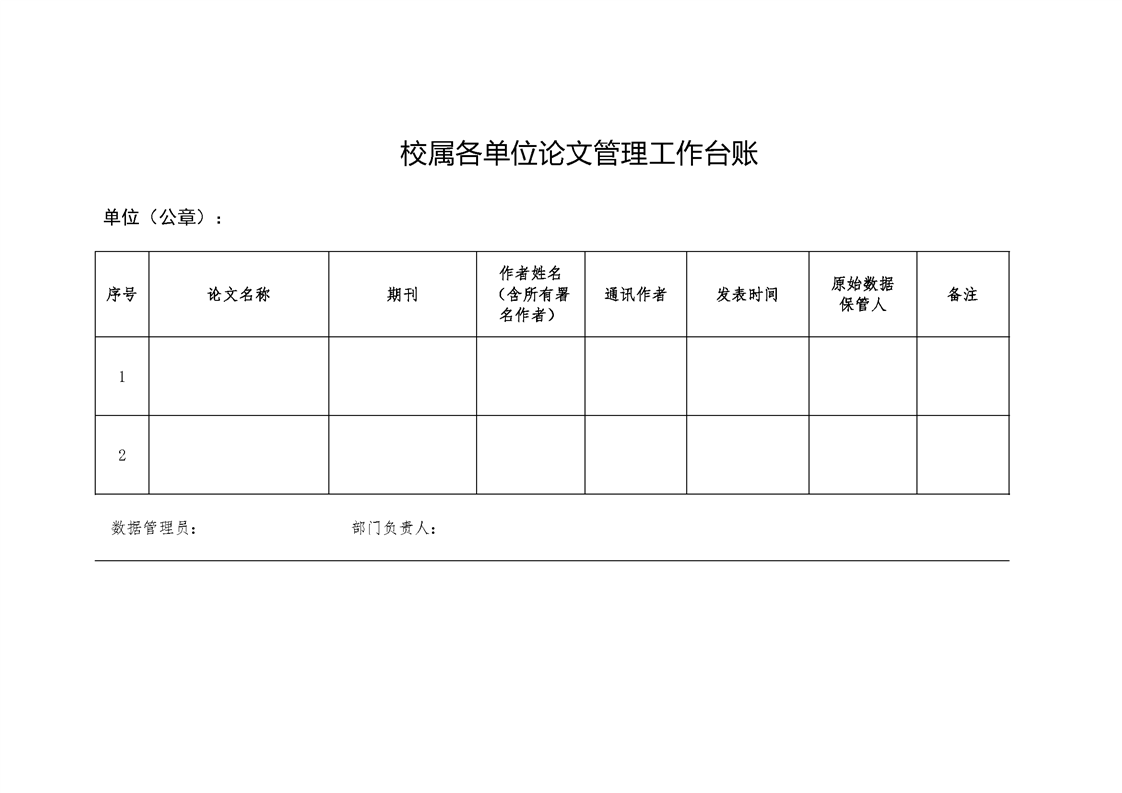 校属各单位论文管理工作台账

单位（公章）：

| 序号 | 论文名称 | 期刊 | 作者姓名（含所有署名作者） | 通讯作者 | 发表时间 | 原始数据保管人 | 备注 |
|---|---|---|---|---|---|---|---|
| 1 | | | | | | | |
| 2 | | | | | | | |

数据管理员：　　　　　　部门负责人：